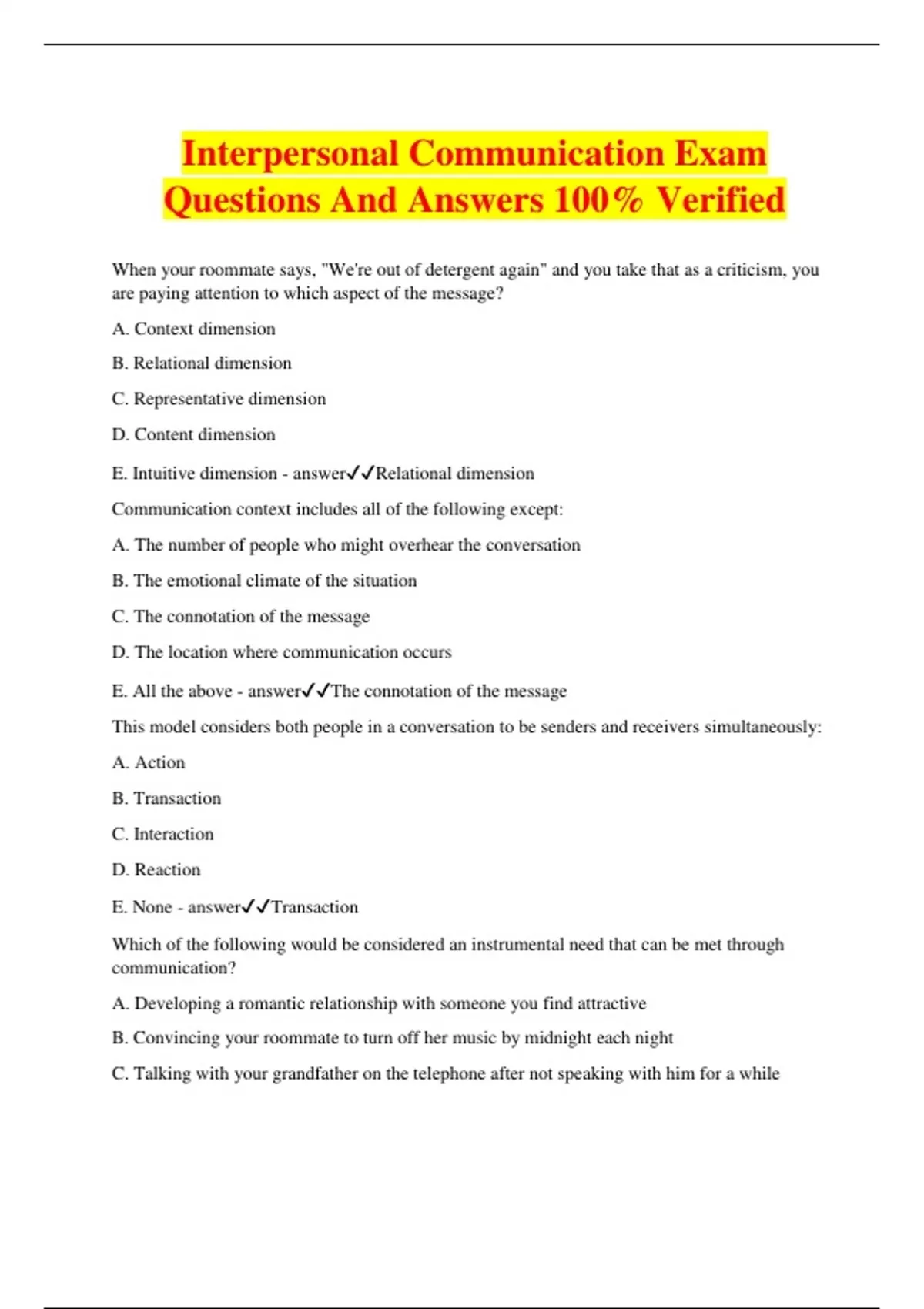 Interpersonal Communication Exam Questions And Answers 100% Verified

When your roommate says, "We're out of detergent again" and you take that as a criticism, you are paying attention to which aspect of the message?

A. Context dimension

B. Relational dimension

C. Representative dimension

D. Content dimension

E. Intuitive dimension - answer✓✓Relational dimension

Communication context includes all of the following except:

A. The number of people who might overhear the conversation

B. The emotional climate of the situation

C. The connotation of the message

D. The location where communication occurs

E. All the above - answer✓✓The connotation of the message

This model considers both people in a conversation to be senders and receivers simultaneously:

A. Action

B. Transaction

C. Interaction

D. Reaction

E. None - answer✓✓Transaction

Which of the following would be considered an instrumental need that can be met through communication?

A. Developing a romantic relationship with someone you find attractive

B. Convincing your roommate to turn off her music by midnight each night

C. Talking with your grandfather on the telephone after not speaking with him for a while